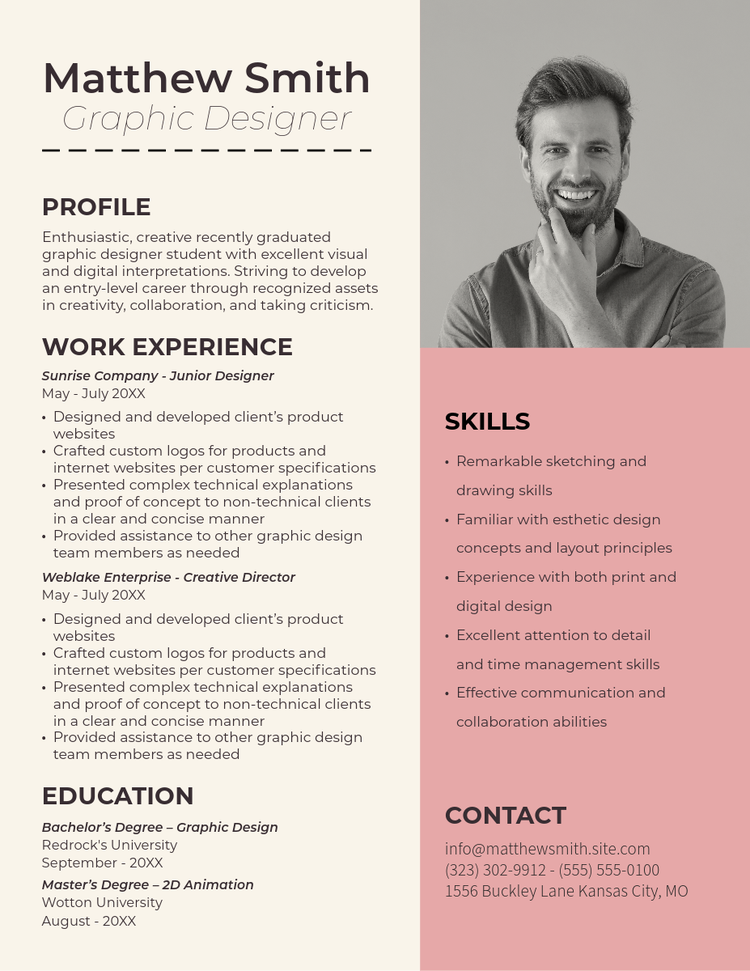 Matthew Smith
Graphic Designer

PROFILE
Enthusiastic, creative recently graduated graphic designer student with excellent visual and digital interpretations. Striving to develop an entry-level career through recognized assets in creativity, collaboration, and taking criticism.

WORK EXPERIENCE
Sunrise Company - Junior Designer
May - July 20XX
• Designed and developed client's product websites
• Crafted custom logos for products and internet websites per customer specifications
• Presented complex technical explanations and proof of concept to non-technical clients in a clear and concise manner
• Provided assistance to other graphic design team members as needed

Weblake Enterprise - Creative Director
May - July 20XX
• Designed and developed client's product websites
• Crafted custom logos for products and internet websites per customer specifications
• Presented complex technical explanations and proof of concept to non-technical clients in a clear and concise manner
• Provided assistance to other graphic design team members as needed

EDUCATION
Bachelor's Degree – Graphic Design
Redrock's University
September - 20XX
Master's Degree – 2D Animation
Wotton University
August - 20XX

SKILLS
• Remarkable sketching and drawing skills
• Familiar with esthetic design concepts and layout principles
• Experience with both print and digital design
• Excellent attention to detail and time management skills
• Effective communication and collaboration abilities

CONTACT
info@matthewsmith.site.com
(323) 302-9912 - (555) 555-0100
1556 Buckley Lane Kansas City, MO